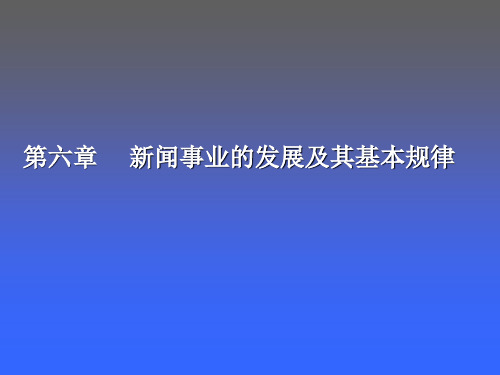 第六章　　新闻事业的发展及其基本规律